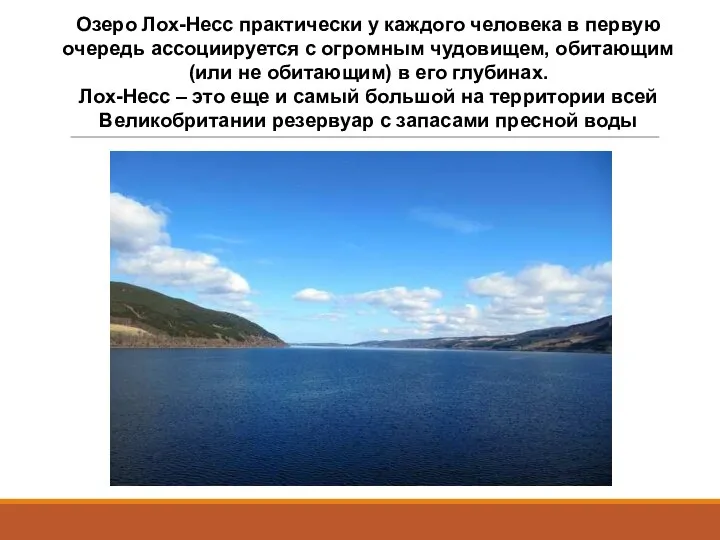 Озеро Лох-Несс практически у каждого человека в первую очередь ассоциируется с огромным чудовищем, обитающим (или не обитающим) в его глубинах.
Лох-Несс – это еще и самый большой на территории всей Великобритании резервуар с запасами пресной воды